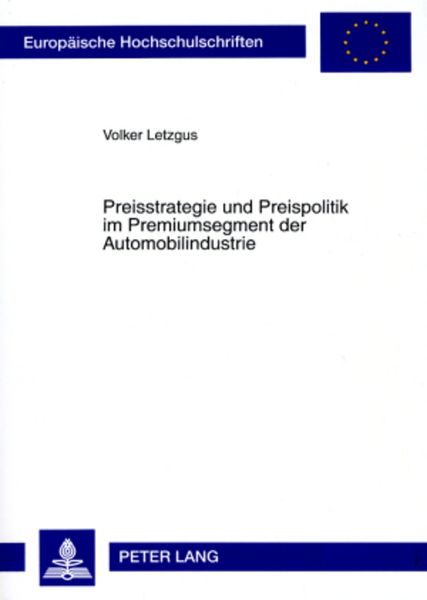 Europäische Hochschulschriften

Volker Letzgus

Preisstrategie und Preispolitik im Premiumsegment der Automobilindustrie

PETER LANG